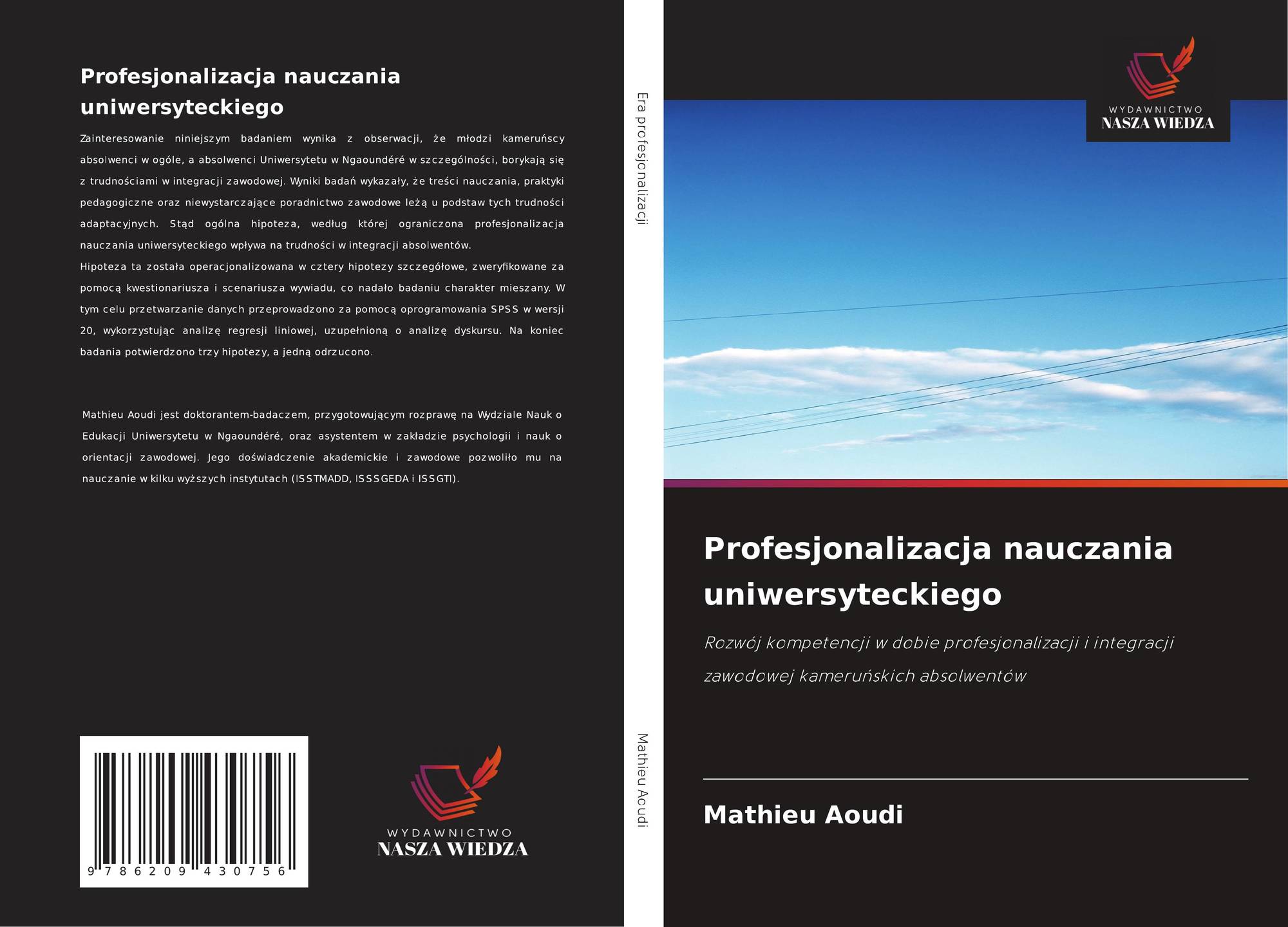 Profesjonalizacja nauczania uniwersyteckiego

Zainteresowanie niniejszym badaniem wynika z obserwacji, że młodzi kameruńscy absolwenci w ogóle, a absolwenci Uniwersytetu w Ngaoundéré w szczególności, borykają się z trudnościami w integracji zawodowej. Wyniki badań wykazały, że treści nauczania, praktyki pedagogiczne oraz niewystarczające poradnictwo zawodowe leżą u podstaw tych trudności adaptacyjnych. Stąd ogólna hipoteza, według której ograniczona profesjonalizacja nauczania uniwersyteckiego wpływa na trudności w integracji absolwentów.
Hipoteza ta została operacjonalizowana w cztery hipotezy szczegółowe, zweryfikowane za pomocą kwestionariusza i scenariusza wywiadu, co nadało badaniu charakter mieszany. W tym celu przetwarzanie danych przeprowadzono za pomocą oprogramowania SPSS w wersji 20, wykorzystując analizę regresji liniowej, uzupełnioną o analizę dyskursu. Na koniec badania potwierdzono trzy hipotezy, a jedną odrzucono.

Mathieu Aoudi jest doktorantem-badaczem, przygotowującym rozprawę na Wydziale Nauk o Edukacji Uniwersytetu w Ngaoundéré, oraz asystentem w zakładzie psychologii i nauk o orientacji zawodowej. Jego doświadczenie akademickie i zawodowe pozwoliło mu na nauczanie w kilku wyższych instytutach (ISSTMADD, ISSSGEDA i ISSGTI).

9 786209 430756

WYDAWNICTWO
NASZA WIEDZA

Era profesjonalizacji

Mathieu Aoudi

WYDAWNICTWO
NASZA WIEDZA

Profesjonalizacja nauczania uniwersyteckiego

Rozwój kompetencji w dobie profesjonalizacji i integracji zawodowej kameruńskich absolwentów

Mathieu Aoudi